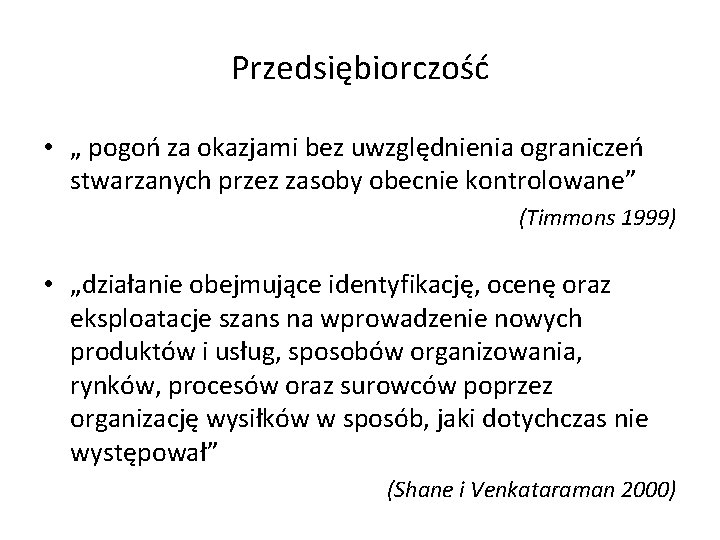 Przedsiębiorczość

• „ pogoń za okazjami bez uwzględnienia ograniczeń stwarzanych przez zasoby obecnie kontrolowane”

(Timmons 1999)

• „działanie obejmujące identyfikację, ocenę oraz eksploatacje szans na wprowadzenie nowych produktów i usług, sposobów organizowania, rynków, procesów oraz surowców poprzez organizację wysiłków w sposób, jaki dotychczas nie występował”

(Shane i Venkataraman 2000)